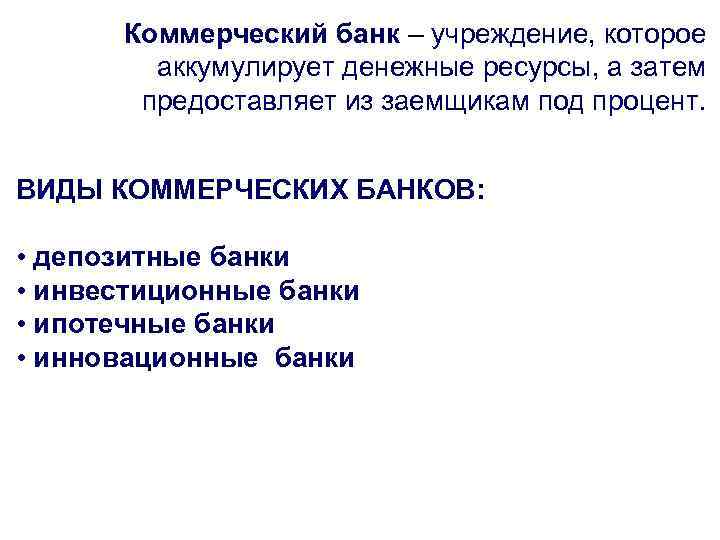 Коммерческий банк – учреждение, которое аккумулирует денежные ресурсы, а затем предоставляет из заемщикам под процент.

ВИДЫ КОММЕРЧЕСКИХ БАНКОВ:

• депозитные банки
• инвестиционные банки
• ипотечные банки
• инновационные банки